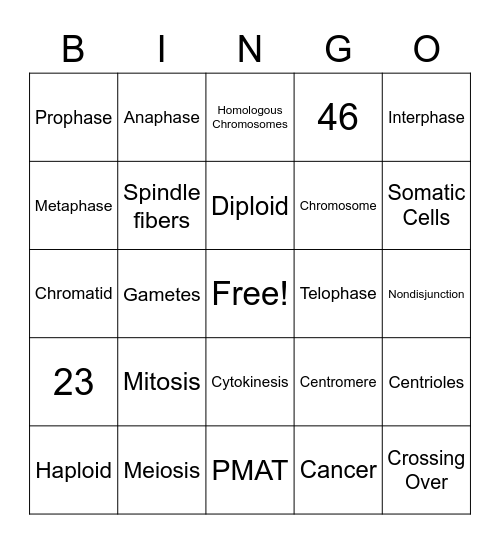 | B | I | N | G | O |
|---|---|---|---|---|
| Prophase | Anaphase | Homologous Chromosomes | 46 | Interphase |
| Metaphase | Spindle fibers | Diploid | Chromosome | Somatic Cells |
| Chromatid | Gametes | Free! | Telophase | Nondisjunction |
| 23 | Mitosis | Cytokinesis | Centromere | Centrioles |
| Haploid | Meiosis | PMAT | Cancer | Crossing Over |